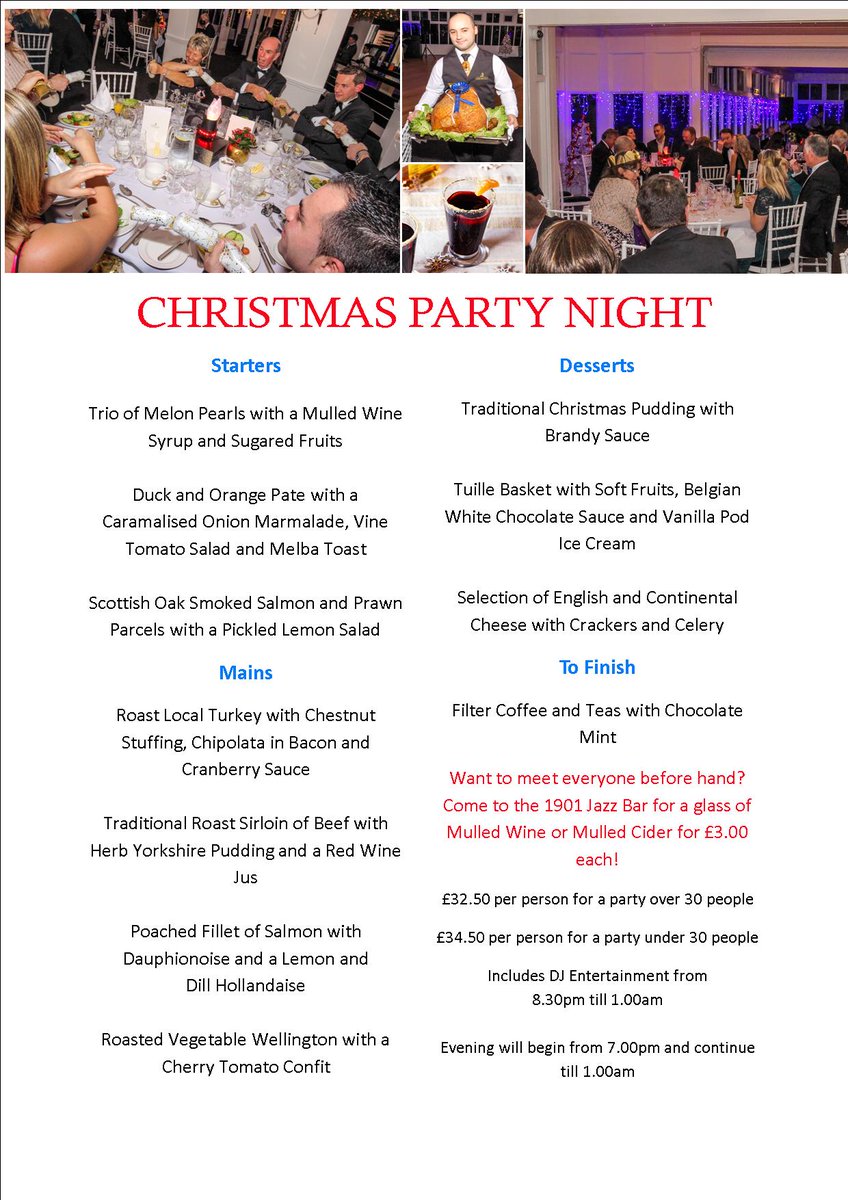 CHRISTMAS PARTY NIGHT

Starters

Trio of Melon Pearls with a Mulled Wine Syrup and Sugared Fruits

Duck and Orange Pate with a Caramalised Onion Marmalade, Vine Tomato Salad and Melba Toast

Scottish Oak Smoked Salmon and Prawn Parcels with a Pickled Lemon Salad

Mains

Roast Local Turkey with Chestnut Stuffing, Chipolata in Bacon and Cranberry Sauce

Traditional Roast Sirloin of Beef with Herb Yorkshire Pudding and a Red Wine Jus

Poached Fillet of Salmon with Dauphionoise and a Lemon and Dill Hollandaise

Roasted Vegetable Wellington with a Cherry Tomato Confit

Desserts

Traditional Christmas Pudding with Brandy Sauce

Tuille Basket with Soft Fruits, Belgian White Chocolate Sauce and Vanilla Pod Ice Cream

Selection of English and Continental Cheese with Crackers and Celery

To Finish

Filter Coffee and Teas with Chocolate Mint

Want to meet everyone before hand? Come to the 1901 Jazz Bar for a glass of Mulled Wine or Mulled Cider for £3.00 each!

£32.50 per person for a party over 30 people

£34.50 per person for a party under 30 people

Includes DJ Entertainment from 8.30pm till 1.00am

Evening will begin from 7.00pm and continue till 1.00am